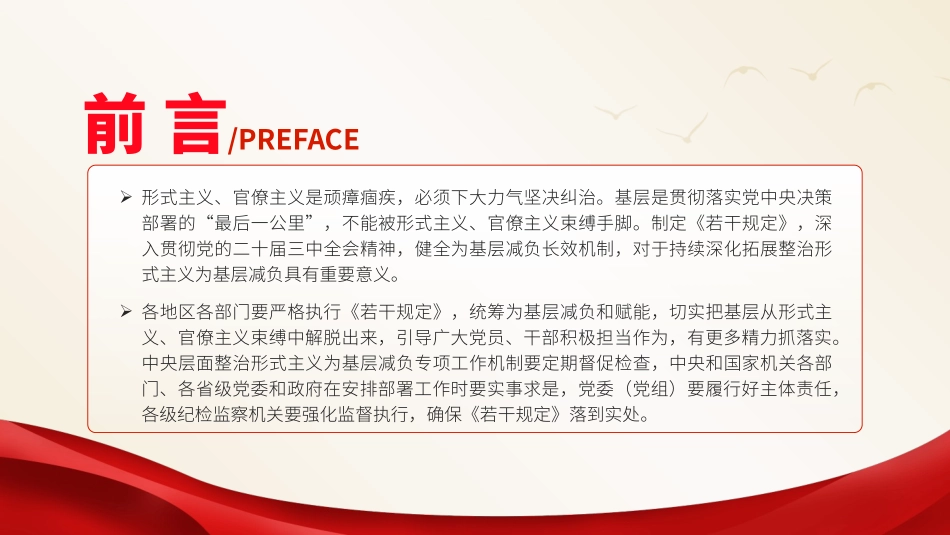 前 言/PREFACE

➢ 形式主义、官僚主义是顽瘴痼疾，必须下大力气坚决纠治。基层是贯彻落实党中央决策部署的“最后一公里”，不能被形式主义、官僚主义束缚手脚。制定《若干规定》，深入贯彻党的二十届三中全会精神，健全为基层减负长效机制，对于持续深化拓展整治形式主义为基层减负具有重要意义。

➢ 各地区各部门要严格执行《若干规定》，统筹为基层减负和赋能，切实把基层从形式主义、官僚主义束缚中解脱出来，引导广大党员、干部积极担当作为，有更多精力抓落实。中央层面整治形式主义为基层减负专项工作机制要定期督促检查，中央和国家机关各部门、各省级党委和政府在安排部署工作时要实事求是，党委（党组）要履行好主体责任，各级纪检监察机关要强化监督执行，确保《若干规定》落到实处。